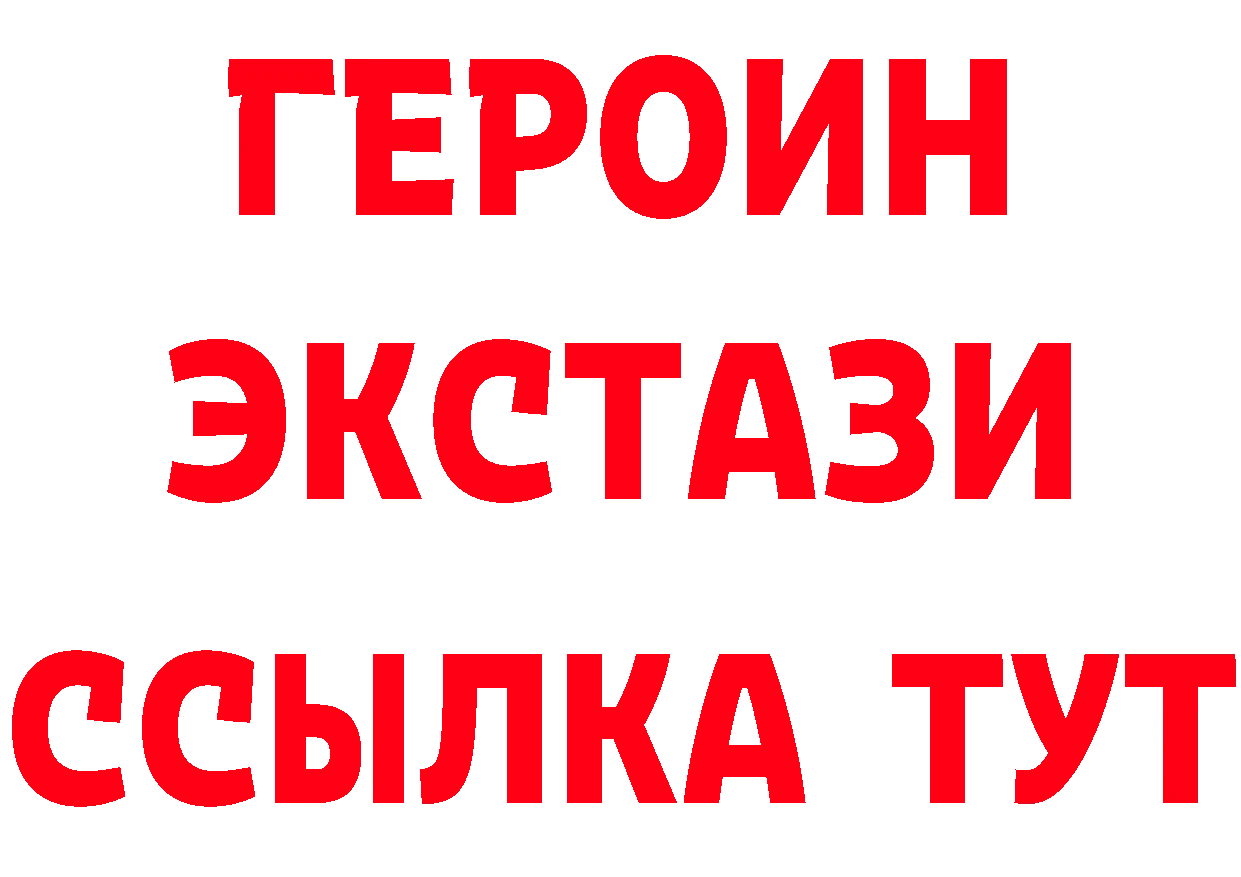 ГЕРОИН
ЭКСТАЗИ
ССЫЛКА ТУТ